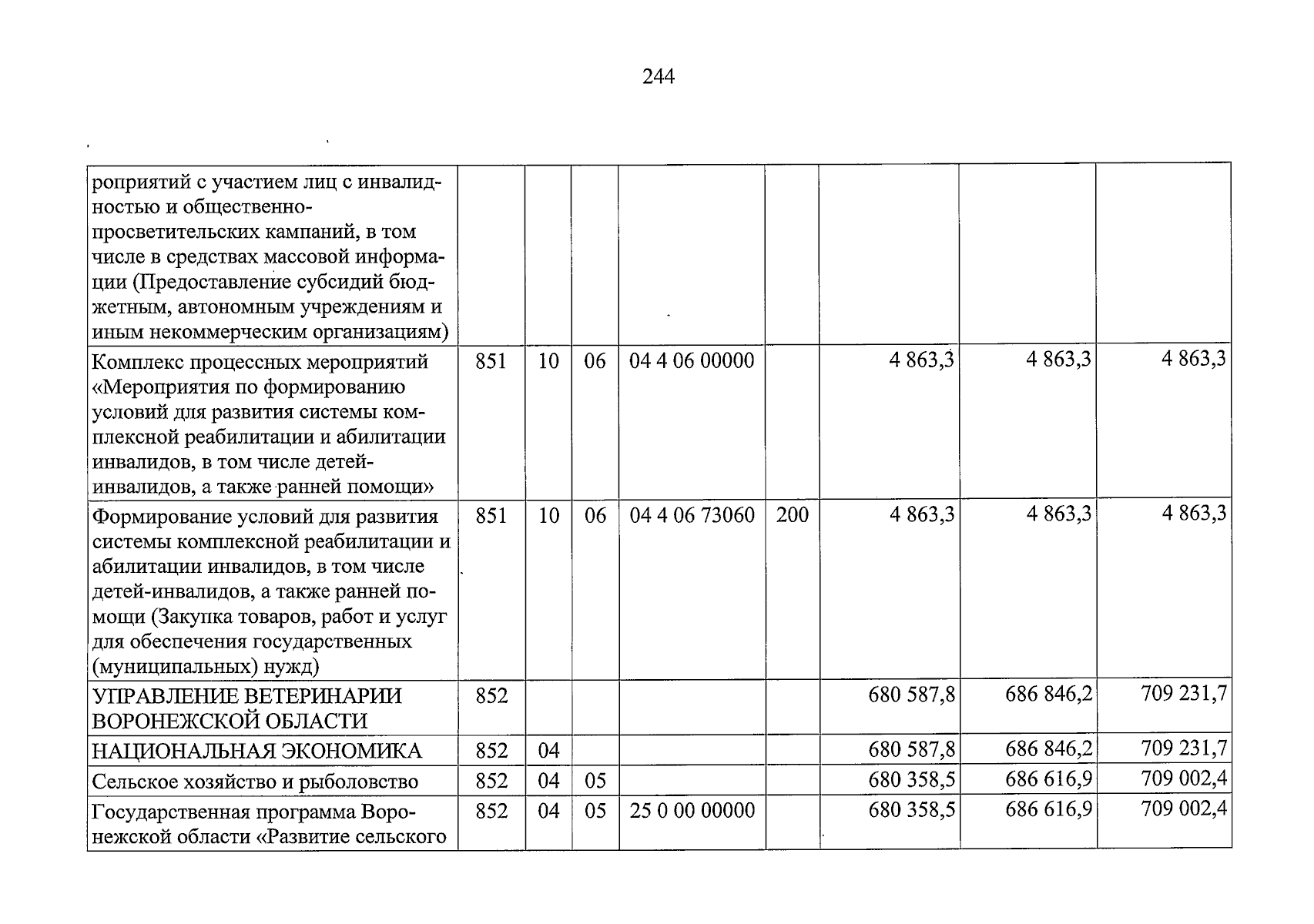 244

| роприятий с участием лиц с инвалидностью и общественно-просветительских кампаний, в том числе в средствах массовой информации (Предоставление субсидий бюджетным, автономным учреждениям и иным некоммерческим организациям) | | | | | | | | |
|---|---|---|---|---|---|---|---|---|
| Комплекс процессных мероприятий «Мероприятия по формированию условий для развития системы комплексной реабилитации и абилитации инвалидов, в том числе детей-инвалидов, а также ранней помощи» | 851 | 10 | 06 | 04 4 06 00000 | | 4 863,3 | 4 863,3 | 4 863,3 |
| Формирование условий для развития системы комплексной реабилитации и абилитации инвалидов, в том числе детей-инвалидов, а также ранней помощи (Закупка товаров, работ и услуг для обеспечения государственных (муниципальных) нужд) | 851 | 10 | 06 | 04 4 06 73060 | 200 | 4 863,3 | 4 863,3 | 4 863,3 |
| УПРАВЛЕНИЕ ВЕТЕРИНАРИИ ВОРОНЕЖСКОЙ ОБЛАСТИ | 852 | | | | | 680 587,8 | 686 846,2 | 709 231,7 |
| НАЦИОНАЛЬНАЯ ЭКОНОМИКА | 852 | 04 | | | | 680 587,8 | 686 846,2 | 709 231,7 |
| Сельское хозяйство и рыболовство | 852 | 04 | 05 | | | 680 358,5 | 686 616,9 | 709 002,4 |
| Государственная программа Воронежской области «Развитие сельского | 852 | 04 | 05 | 25 0 00 00000 | | 680 358,5 | 686 616,9 | 709 002,4 |